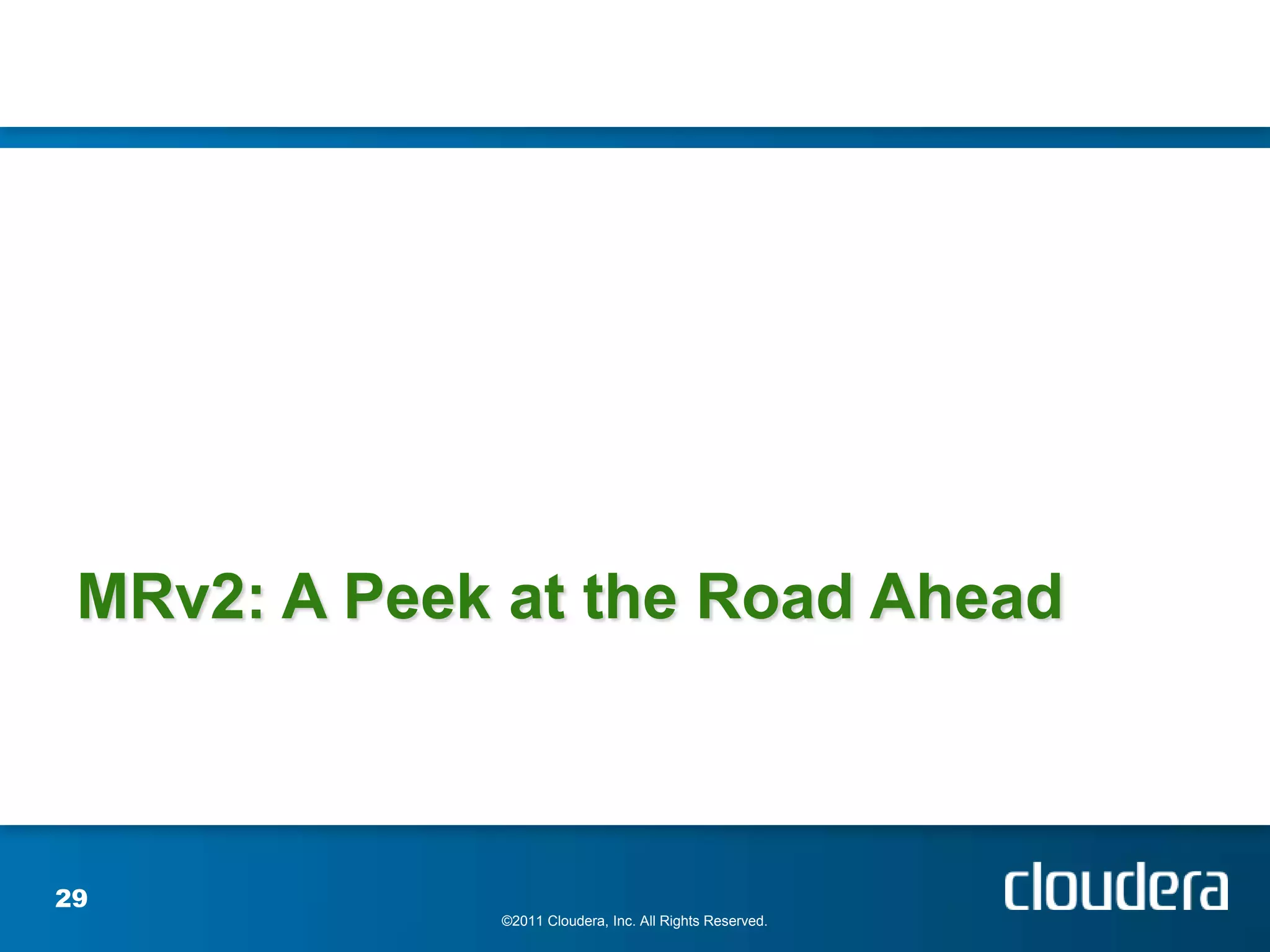 MRv2: A Peek at the Road Ahead

29

©2011 Cloudera, Inc. All Rights Reserved.

cloudera